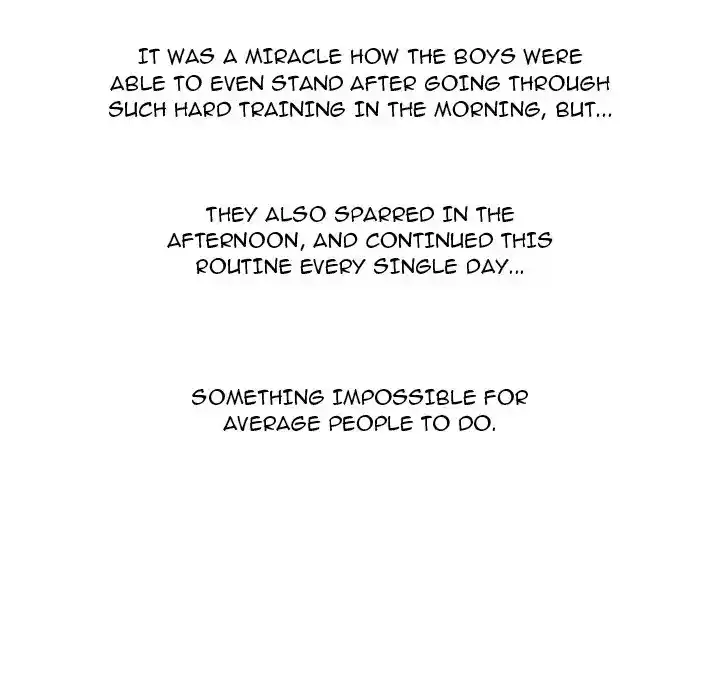 IT WAS A MIRACLE HOW THE BOYS WERE ABLE TO EVEN STAND AFTER GOING THROUGH SUCH HARD TRAINING IN THE MORNING, BUT...

THEY ALSO SPARRED IN THE AFTERNOON, AND CONTINUED THIS ROUTINE EVERY SINGLE DAY...

SOMETHING IMPOSSIBLE FOR AVERAGE PEOPLE TO DO.